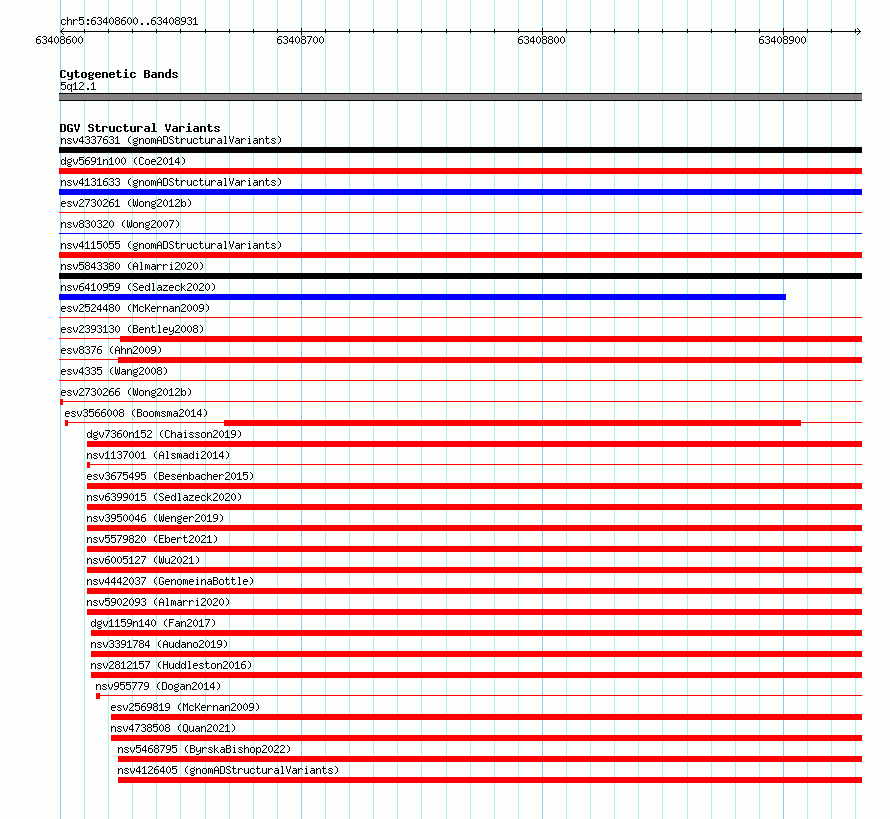 chr5:63408600..63408931

63408600 63408700 63408800 63408900

Cytogenetic Bands
5q12.1

DGV Structural Variants
nsv4337631 (gnomADStructuralVariants)
dgv5691n100 (Coe2014)
nsv4131633 (gnomADStructuralVariants)
esv2730261 (Wong2012b)
nsv830320 (Wong2007)
nsv4115055 (gnomADStructuralVariants)
nsv5843380 (Almarri2020)
nsv6410959 (Sedlazeck2020)
esv2524480 (McKernan2009)
esv2393130 (Bentley2008)
esv8376 (Ahn2009)
esv4335 (Wang2008)
esv2730266 (Wong2012b)
esv3566008 (Boomsma2014)
dgv7360n152 (Chaisson2019)
nsv1137001 (Alsmadi2014)
esv3675495 (Besenbacher2015)
nsv6399015 (Sedlazeck2020)
nsv3950046 (Wenger2019)
nsv5579820 (Ebert2021)
nsv6005127 (Wu2021)
nsv4442037 (GenomeinaBottle)
nsv5902093 (Almarri2020)
dgv1159n140 (Fan2017)
nsv3391784 (Audano2019)
nsv2812157 (Huddleston2016)
nsv955779 (Dogan2014)
esv2569819 (McKernan2009)
nsv4738508 (Quan2021)
nsv5468795 (ByrskaBishop2022)
nsv4126405 (gnomADStructuralVariants)